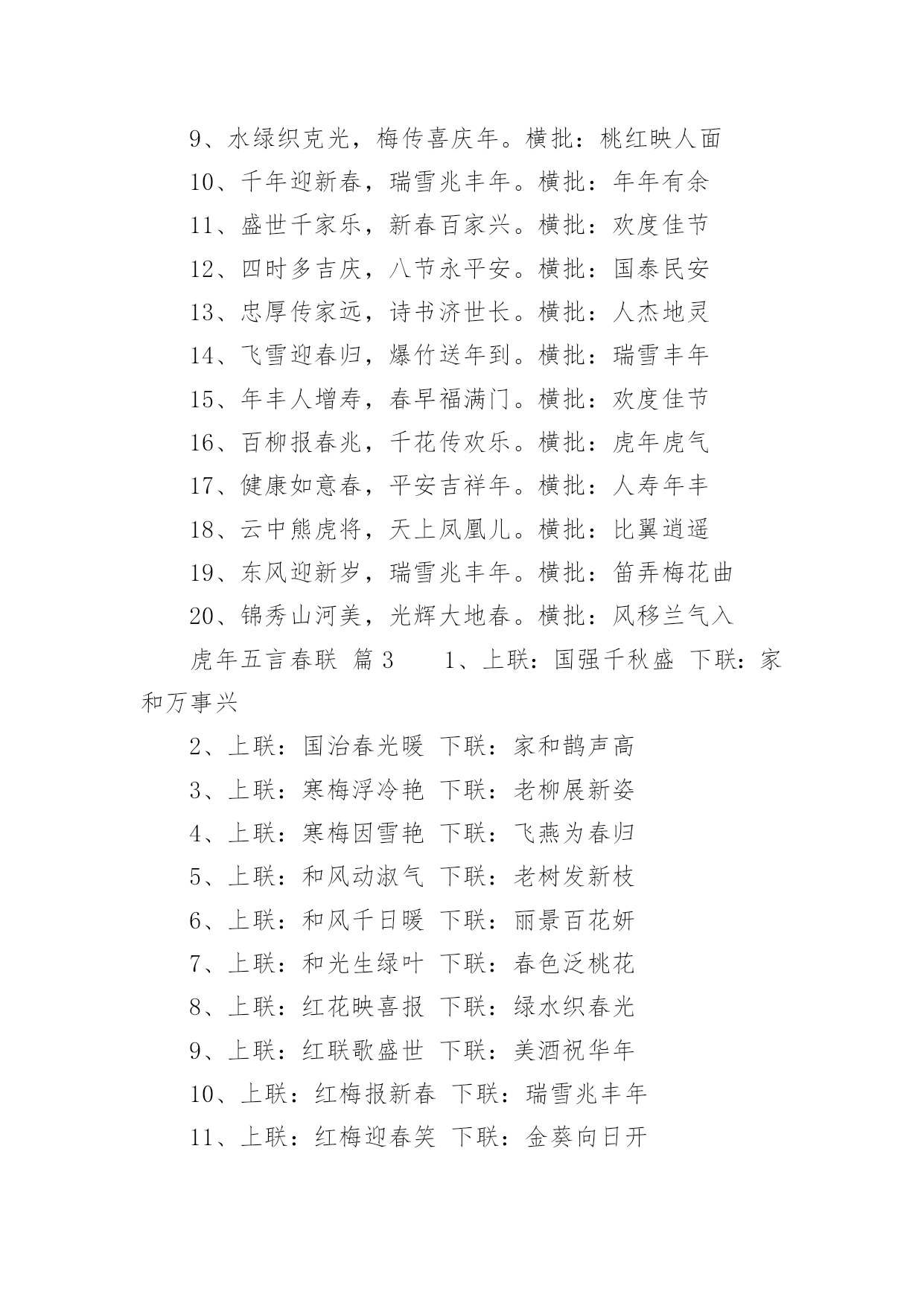 9、水绿织克光，梅传喜庆年。横批：桃红映人面

10、千年迎新春，瑞雪兆丰年。横批：年年有余

11、盛世千家乐，新春百家兴。横批：欢度佳节

12、四时多吉庆，八节永平安。横批：国泰民安

13、忠厚传家远，诗书济世长。横批：人杰地灵

14、飞雪迎春归，爆竹送年到。横批：瑞雪丰年

15、年丰人增寿，春早福满门。横批：欢度佳节

16、百柳报春兆，千花传欢乐。横批：虎年虎气

17、健康如意春，平安吉祥年。横批：人寿年丰

18、云中熊虎将，天上凤凰儿。横批：比翼逍遥

19、东风迎新岁，瑞雪兆丰年。横批：笛弄梅花曲

20、锦秀山河美，光辉大地春。横批：风移兰气入

虎年五言春联 篇3　　1、上联：国强千秋盛 下联：家和万事兴

2、上联：国治春光暖 下联：家和鹊声高

3、上联：寒梅浮冷艳 下联：老柳展新姿

4、上联：寒梅因雪艳 下联：飞燕为春归

5、上联：和风动淑气 下联：老树发新枝

6、上联：和风千日暖 下联：丽景百花妍

7、上联：和光生绿叶 下联：春色泛桃花

8、上联：红花映喜报 下联：绿水织春光

9、上联：红联歌盛世 下联：美酒祝华年

10、上联：红梅报新春 下联：瑞雪兆丰年

11、上联：红梅迎春笑 下联：金葵向日开